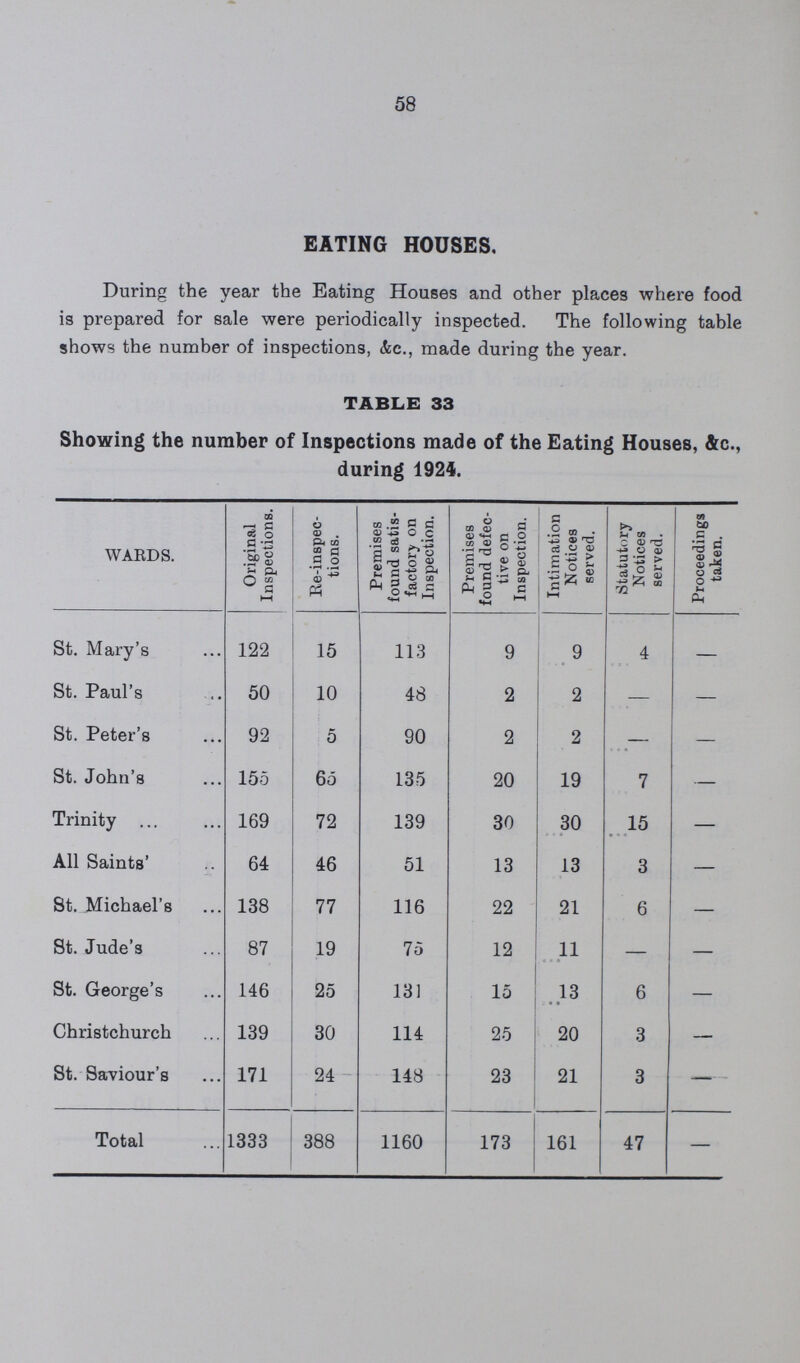 58

EATING HOUSES.

During the year the Eating Houses and other places where food is prepared for sale were periodically inspected. The following table shows the number of inspections, &c., made during the year.

TABLE 33

Showing the number of Inspections made of the Eating Houses, &c., during 1924.

| WARDS. | Original Inspections. | Re-inspections. | Premises found satisfactory on Inspection. | Premises found defective on Inspection. | Intimation Notices served. | Statutory Notices served. | Proceedings taken. |
|---|---|---|---|---|---|---|---|
| St. Mary's ... | 122 | 15 | 113 | 9 | 9 | 4 | — |
| St. Paul's .. | 50 | 10 | 48 | 2 | 2 | — | — |
| St. Peter's ... | 92 | 5 | 90 | 2 | 2 | — | — |
| St. John's ... | 155 | 65 | 135 | 20 | 19 | 7 | — |
| Trinity ... ... | 169 | 72 | 139 | 30 | 30 | 15 | — |
| All Saints' .. | 64 | 46 | 51 | 13 | 13 | 3 | — |
| St. Michael's ... | 138 | 77 | 116 | 22 | 21 | 6 | — |
| St. Jude's ... | 87 | 19 | 75 | 12 | 11 | — | — |
| St. George's ... | 146 | 25 | 131 | 15 | 13 | 6 | — |
| Christchurch ... | 139 | 30 | 114 | 25 | 20 | 3 | — |
| St. Saviour's ... | 171 | 24 | 148 | 23 | 21 | 3 | — |
| Total ... | 1333 | 388 | 1160 | 173 | 161 | 47 | — |